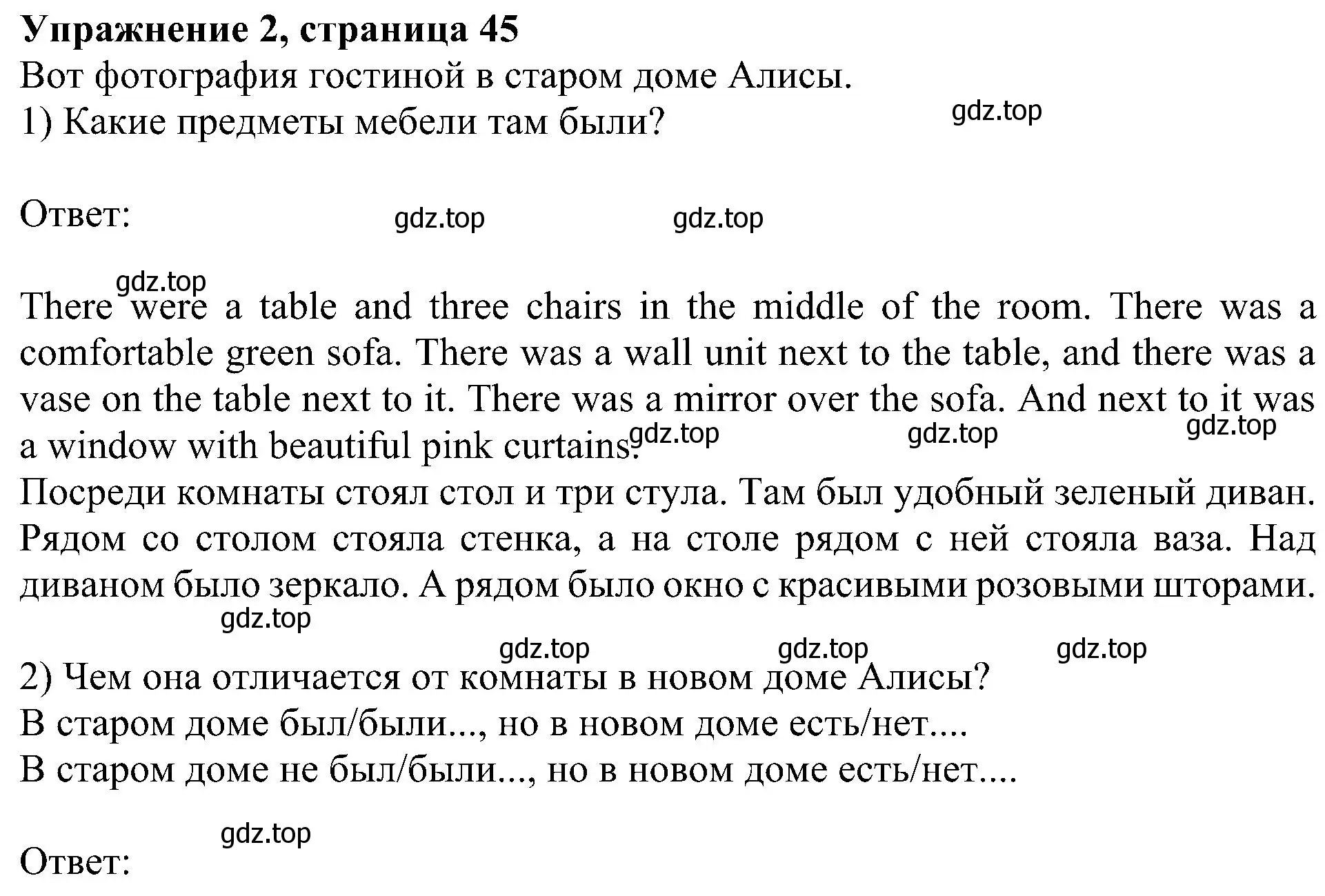 **Упражнение 2, страница 45**
Вот фотография гостиной в старом доме Алисы.
1) Какие предметы мебели там были?

gdz.top

Ответ:

gdz.top gdz.top

gdz.top

There were a table and three chairs in the middle of the room. There was a comfortable green sofa. There was a wall unit next to the table, and there was a vase on the table next to it. There was a mirror over the sofa. And next to it was a window with beautiful pink curtains.

gdz.top gdz.top gdz.top

Посреди комнаты стоял стол и три стула. Там был удобный зеленый диван. Рядом со столом стояла стенка, а на столе рядом с ней стояла ваза. Над диваном было зеркало. А рядом было окно с красивыми розовыми шторами.

gdz.top

gdz.top gdz.top gdz.top

2) Чем она отличается от комнаты в новом доме Алисы?
В старом доме был/были..., но в новом доме есть/нет....
В старом доме не был/были..., но в новом доме есть/нет....

gdz.top

Ответ: